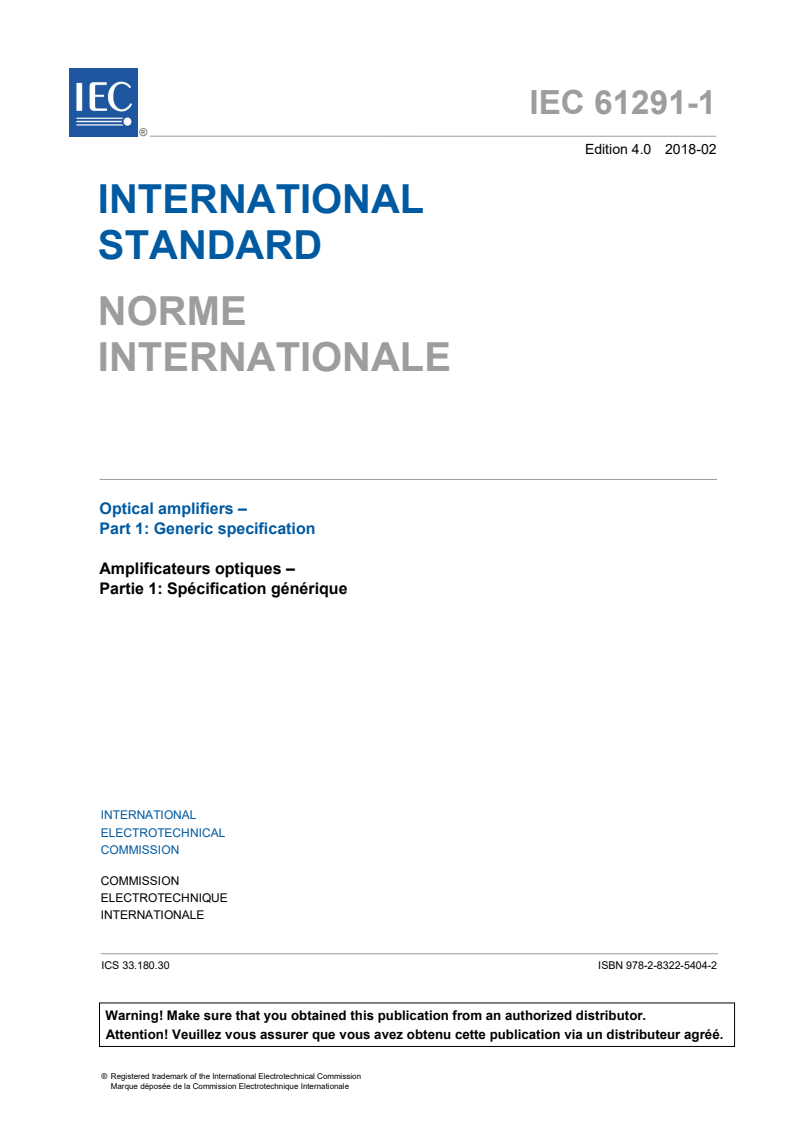 IEC ®

IEC 61291-1

Edition 4.0 2018-02

INTERNATIONAL STANDARD

NORME INTERNATIONALE

Optical amplifiers –
Part 1: Generic specification

Amplificateurs optiques –
Partie 1: Spécification générique

INTERNATIONAL
ELECTROTECHNICAL
COMMISSION

COMMISSION
ELECTROTECHNIQUE
INTERNATIONALE

ICS 33.180.30

ISBN 978-2-8322-5404-2

Warning! Make sure that you obtained this publication from an authorized distributor.
Attention! Veuillez vous assurer que vous avez obtenu cette publication via un distributeur agréé.

® Registered trademark of the International Electrotechnical Commission
Marque déposée de la Commission Electrotechnique Internationale